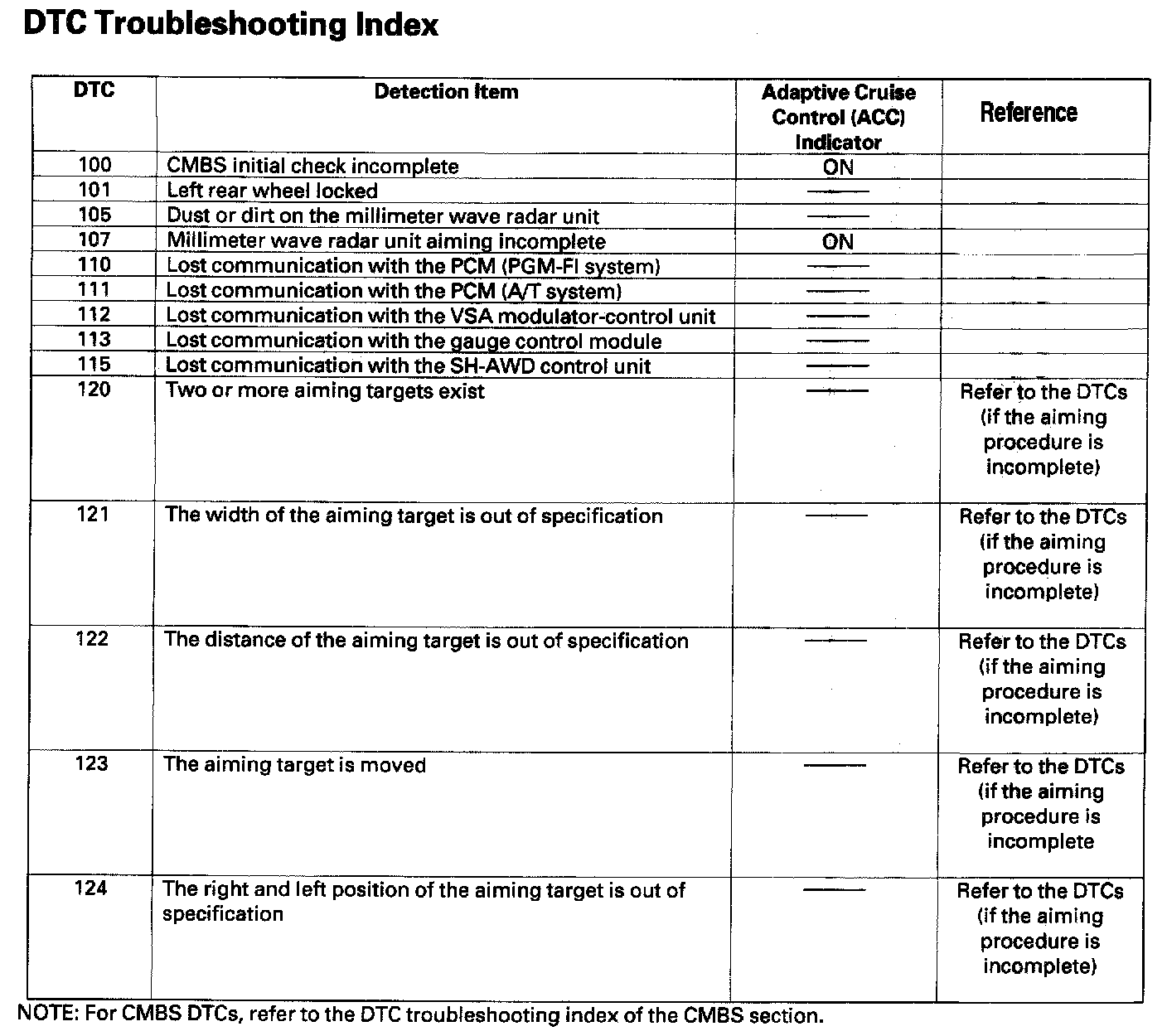 DTC Troubleshooting Index

| DTC | Detection Item | Adaptive Cruise Control (ACC) Indicator | Reference |
|---|---|---|---|
| 100 | CMBS initial check incomplete | ON | |
| 101 | Left rear wheel locked | — | |
| 105 | Dust or dirt on the millimeter wave radar unit | — | |
| 107 | Millimeter wave radar unit aiming incomplete | ON | |
| 110 | Lost communication with the PCM (PGM-FI system) | — | |
| 111 | Lost communication with the PCM (A/T system) | — | |
| 112 | Lost communication with the VSA modulator-control unit | — | |
| 113 | Lost communication with the gauge control module | — | |
| 115 | Lost communication with the SH-AWD control unit | — | |
| 120 | Two or more aiming targets exist | — | Refer to the DTCs (if the aiming procedure is incomplete) |
| 121 | The width of the aiming target is out of specification | — | Refer to the DTCs (if the aiming procedure is incomplete) |
| 122 | The distance of the aiming target is out of specification | — | Refer to the DTCs (if the aiming procedure is incomplete) |
| 123 | The aiming target is moved | — | Refer to the DTCs (if the aiming procedure is incomplete |
| 124 | The right and left position of the aiming target is out of specification | — | Refer to the DTCs (if the aiming procedure is incomplete) |

NOTE: For CMBS DTCs, refer to the DTC troubleshooting index of the CMBS section.